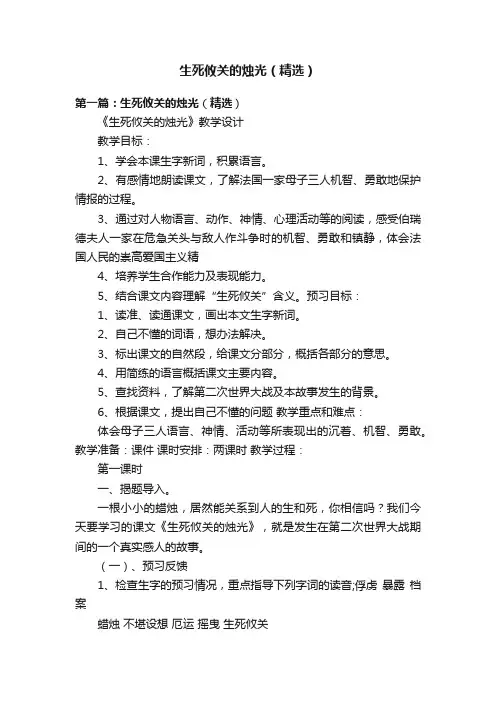 生死攸关的烛光（精选）

第一篇：生死攸关的烛光（精选）

《生死攸关的烛光》教学设计

教学目标：

1、学会本课生字新词，积累语言。

2、有感情地朗读课文，了解法国一家母子三人机智、勇敢地保护情报的过程。

3、通过对人物语言、动作、神情、心理活动等的阅读，感受伯瑞德夫人一家在危急关头与敌人作斗争时的机智、勇敢和镇静，体会法国人民的崇高爱国主义精

4、培养学生合作能力及表现能力。

5、结合课文内容理解“生死攸关”含义。预习目标：

1、读准、读通课文，画出本文生字新词。

2、自己不懂的词语，想办法解决。

3、标出课文的自然段，给课文分部分，概括各部分的意思。

4、用简练的语言概括课文主要内容。

5、查找资料，了解第二次世界大战及本故事发生的背景。

6、根据课文，提出自己不懂的问题 教学重点和难点：

体会母子三人语言、神情、活动等所表现出的沉着、机智、勇敢。教学准备：课件 课时安排：两课时 教学过程：

第一课时

一、揭题导入。

一根小小的蜡烛，居然能关系到人的生和死，你相信吗？我们今天要学习的课文《生死攸关的烛光》，就是发生在第二次世界大战期间的一个真实感人的故事。

（一）、预习反馈

1、检查生字的预习情况，重点指导下列字词的读音;俘虏 暴露 档案

蜡烛 不堪设想 厄运 摇曳 生死攸关